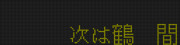 次は鶴　間